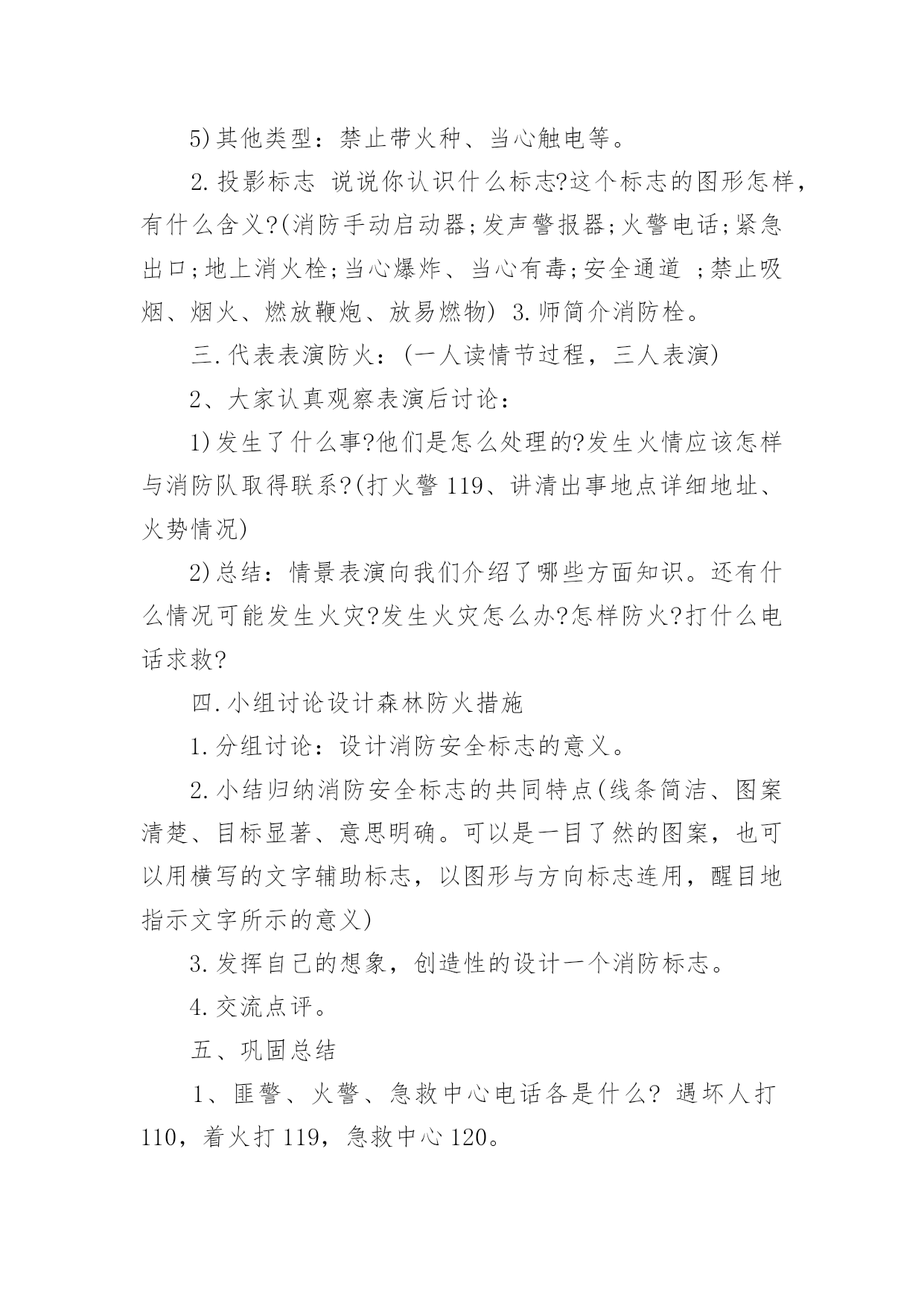 5)其他类型：禁止带火种、当心触电等。

2.投影标志 说说你认识什么标志?这个标志的图形怎样，有什么含义?(消防手动启动器;发声警报器;火警电话;紧急出口;地上消火栓;当心爆炸、当心有毒;安全通道 ;禁止吸烟、烟火、燃放鞭炮、放易燃物) 3.师简介消防栓。

三.代表表演防火：(一人读情节过程，三人表演)

2、大家认真观察表演后讨论：

1)发生了什么事?他们是怎么处理的?发生火情应该怎样与消防队取得联系?(打火警119、讲清出事地点详细地址、火势情况)

2)总结：情景表演向我们介绍了哪些方面知识。还有什么情况可能发生火灾?发生火灾怎么办?怎样防火?打什么电话求救?

四.小组讨论设计森林防火措施

1.分组讨论：设计消防安全标志的意义。

2.小结归纳消防安全标志的共同特点(线条简洁、图案清楚、目标显著、意思明确。可以是一目了然的图案，也可以用横写的文字辅助标志，以图形与方向标志连用，醒目地指示文字所示的意义)

3.发挥自己的想象，创造性的设计一个消防标志。

4.交流点评。

五、巩固总结

1、匪警、火警、急救中心电话各是什么? 遇坏人打110，着火打119，急救中心120。